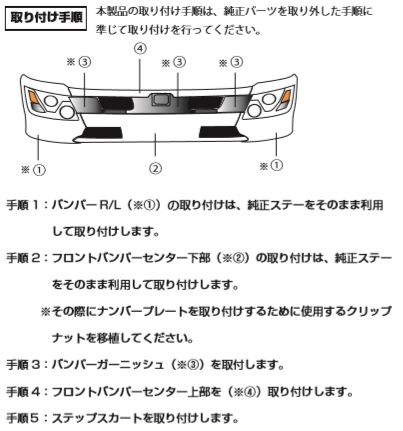 取り付け手順

本製品の取り付け手順は、純正パーツを取り外した手順に準じて取り付けを行ってください。

④
※③
※③
※③
※①
②
※①

手順１：バンパー R/L（※①）の取り付けは、純正ステーをそのまま利用して取り付けします。

手順２：フロントバンパーセンター下部（※②）の取り付けは、純正ステーをそのまま利用して取り付けします。

※その際にナンバープレートを取り付けするために使用するクリップナットを移植してください。

手順３：バンパーガーニッシュ（※③）を取付します。

手順４：フロントバンパーセンター上部を（※④）取り付けします。

手順５：ステップスカートを取り付けします。